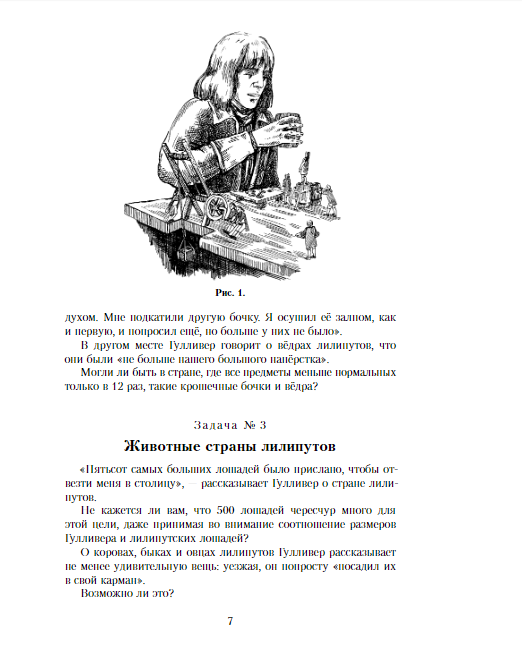 Рис. 1.

духом. Мне подкатили другую бочку. Я осушил её залпом, как и первую, и попросил ещё, но больше у них не было».

В другом месте Гулливер говорит о вёдрах лилипутов, что они были «не больше нашего большого напёрстка».

Могли ли быть в стране, где все предметы меньше нормальных только в 12 раз, такие крошечные бочки и вёдра?

Задача № 3

Животные страны лилипутов

«Пятьсот самых больших лошадей было прислано, чтобы отвезти меня в столицу», — рассказывает Гулливер о стране лилипутов.

Не кажется ли вам, что 500 лошадей чересчур много для этой цели, даже принимая во внимание соотношение размеров Гулливера и лилипутских лошадей?

О коровах, быках и овцах лилипутов Гулливер рассказывает не менее удивительную вещь: уезжая, он попросту «посадил их в свой карман».

Возможно ли это?

7